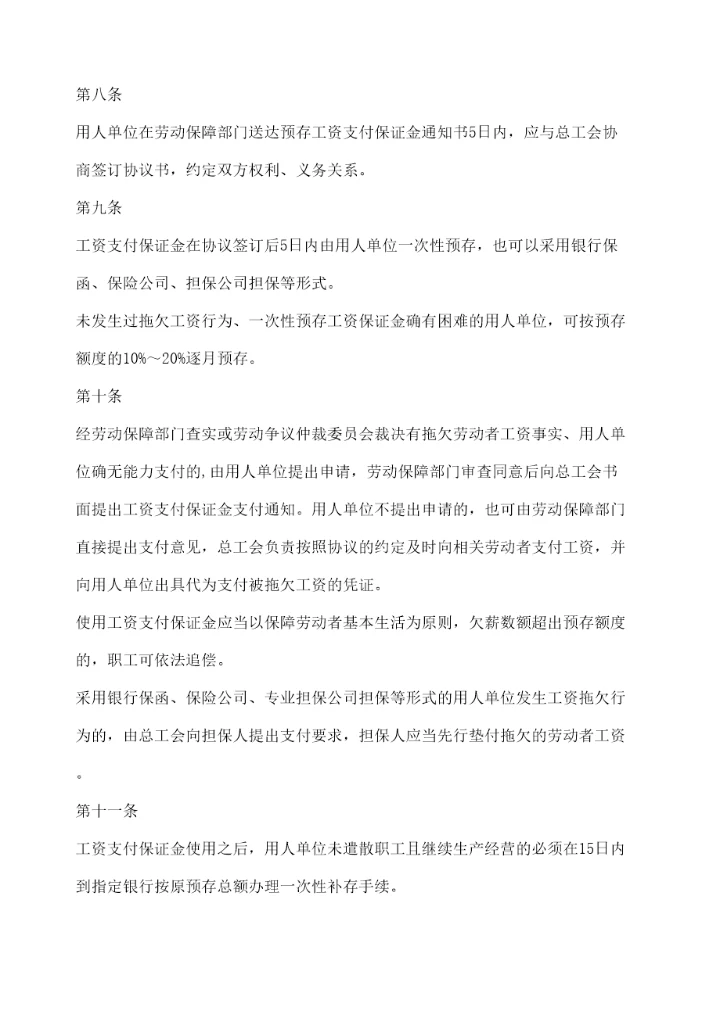 第八条

用人单位在劳动保障部门送达预存工资支付保证金通知书5日内，应与总工会协商签订协议书，约定双方权利、义务关系。

第九条

工资支付保证金在协议签订后5日内由用人单位一次性预存，也可以采用银行保函、保险公司、担保公司担保等形式。

未发生过拖欠工资行为、一次性预存工资保证金确有困难的用人单位，可按预存额度的10%～20%逐月预存。

第十条

经劳动保障部门查实或劳动争议仲裁委员会裁决有拖欠劳动者工资事实、用人单位确无能力支付的,由用人单位提出申请，劳动保障部门审查同意后向总工会书面提出工资支付保证金支付通知。用人单位不提出申请的，也可由劳动保障部门直接提出支付意见，总工会负责按照协议的约定及时向相关劳动者支付工资，并向用人单位出具代为支付被拖欠工资的凭证。

使用工资支付保证金应当以保障劳动者基本生活为原则，欠薪数额超出预存额度的，职工可依法追偿。

采用银行保函、保险公司、专业担保公司担保等形式的用人单位发生工资拖欠行为的，由总工会向担保人提出支付要求，担保人应当先行垫付拖欠的劳动者工资。

第十一条

工资支付保证金使用之后，用人单位未遣散职工且继续生产经营的必须在15日内到指定银行按原预存总额办理一次性补存手续。